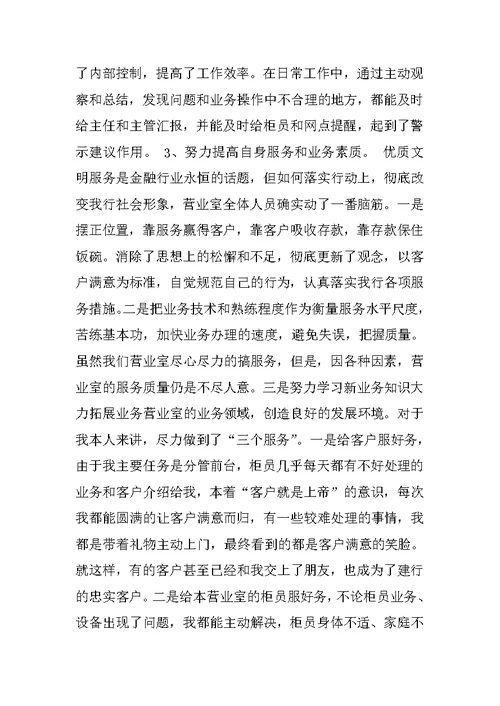 了内部控制，提高了工作效率。在日常工作中，通过主动观察和总结，发现问题和业务操作中不合理的地方，都能及时给主任和主管汇报，并能及时给柜员和网点提醒，起到了警示建议作用。 3、努力提高自身服务和业务素质。 优质文明服务是金融行业永恒的话题，但如何落实行动上，彻底改变我行社会形象，营业室全体人员确实动了一番脑筋。一是摆正位置，靠服务赢得客户，靠客户吸收存款，靠存款保住饭碗。消除了思想上的松懈和不足，彻底更新了观念，以客户满意为标准，自觉规范自己的行为，认真落实我行各项服务措施。二是把业务技术和熟练程度作为衡量服务水平尺度，苦练基本功，加快业务办理的速度，避免失误，把握质量。虽然我们营业室尽心尽力的搞服务，但是，因各种因素，营业室的服务质量仍是不尽人意。三是努力学习新业务知识大力拓展业务营业室的业务领域，创造良好的发展环境。对于我本人来讲，尽力做到了“三个服务”。一是给客户服好务，由于我主要任务是分管前台，柜员几乎每天都有不好处理的业务和客户介绍给我，本着“客户就是上帝”的意识，每次我都能圆满的让客户满意而归，有一些较难处理的事情，我都是带着礼物主动上门，最终看到的都是客户满意的笑脸。就这样，有的客户甚至已经和我交上了朋友，也成为了建行的忠实客户。二是给本营业室的柜员服好务，不论柜员业务、设备出现了问题，我都能主动解决，柜员身体不适、家庭不